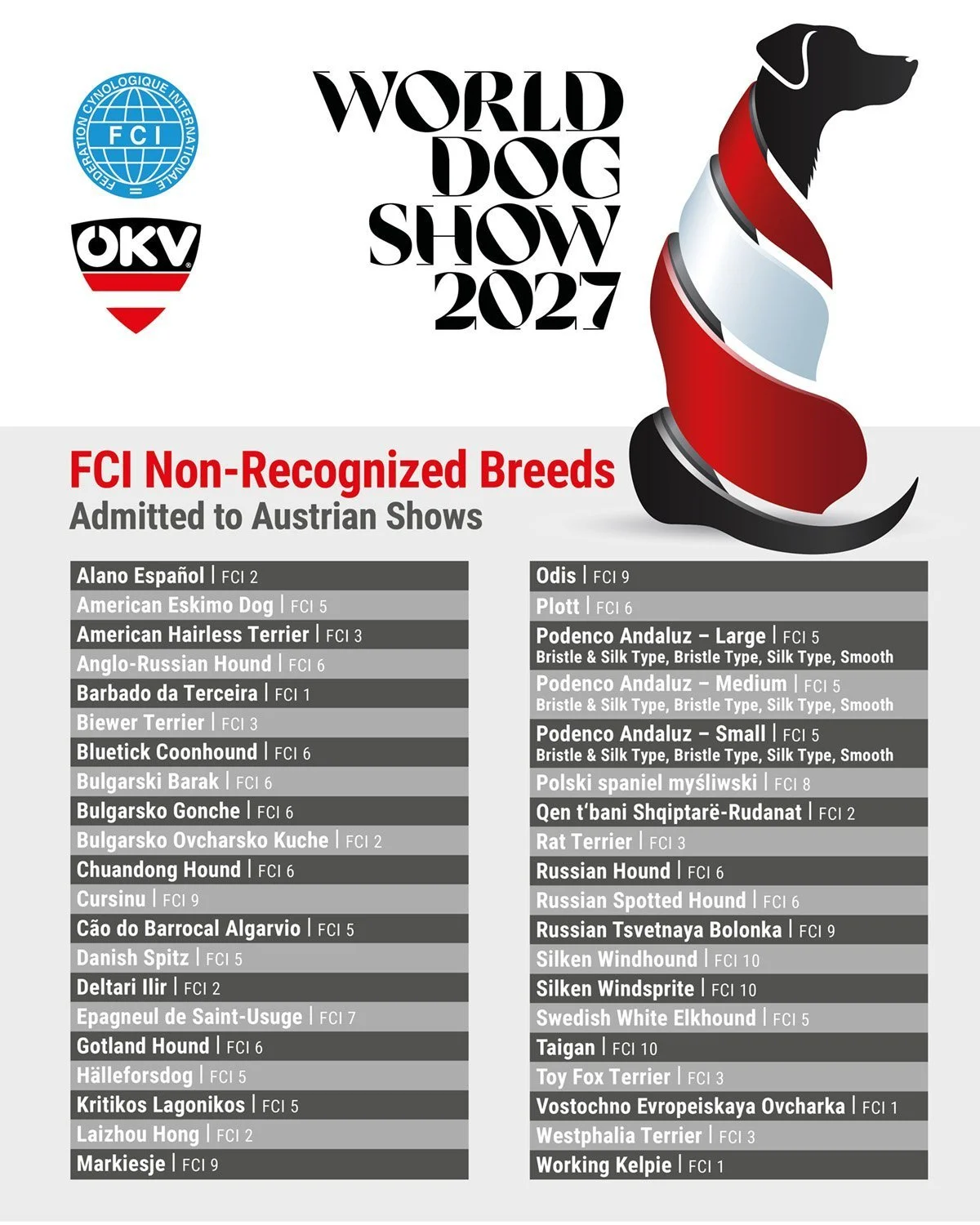 FEDERATION CYNOLOGIQUE INTERNATIONALE
FCI

ÖKV

WORLD DOG SHOW 2027

FCI Non-Recognized Breeds
Admitted to Austrian Shows

Alano Español | FCI 2
American Eskimo Dog | FCI 5
American Hairless Terrier | FCI 3
Anglo-Russian Hound | FCI 6
Barbado da Terceira | FCI 1
Biewer Terrier | FCI 3
Bluetick Coonhound | FCI 6
Bulgarski Barak | FCI 6
Bulgarsko Gonche | FCI 6
Bulgarsko Ovcharsko Kuche | FCI 2
Chuandong Hound | FCI 6
Cursinu | FCI 9
Cão do Barrocal Algarvio | FCI 5
Danish Spitz | FCI 5
Deltari Ilir | FCI 2
Epagneul de Saint-Usuge | FCI 7
Gotland Hound | FCI 6
Hälleforsdog | FCI 5
Kritikos Lagonikos | FCI 5
Laizhou Hong | FCI 2
Markiesje | FCI 9

Odis | FCI 9
Plott | FCI 6
Podenco Andaluz – Large | FCI 5
Bristle & Silk Type, Bristle Type, Silk Type, Smooth
Podenco Andaluz – Medium | FCI 5
Bristle & Silk Type, Bristle Type, Silk Type, Smooth
Podenco Andaluz – Small | FCI 5
Bristle & Silk Type, Bristle Type, Silk Type, Smooth
Polski spaniel myśliwski | FCI 8
Qen t'bani Shqiptarë-Rudanat | FCI 2
Rat Terrier | FCI 3
Russian Hound | FCI 6
Russian Spotted Hound | FCI 6
Russian Tsvetnaya Bolonka | FCI 9
Silken Windhound | FCI 10
Silken Windsprite | FCI 10
Swedish White Elkhound | FCI 5
Taigan | FCI 10
Toy Fox Terrier | FCI 3
Vostochno Evropeiskaya Ovcharka | FCI 1
Westphalia Terrier | FCI 3
Working Kelpie | FCI 1